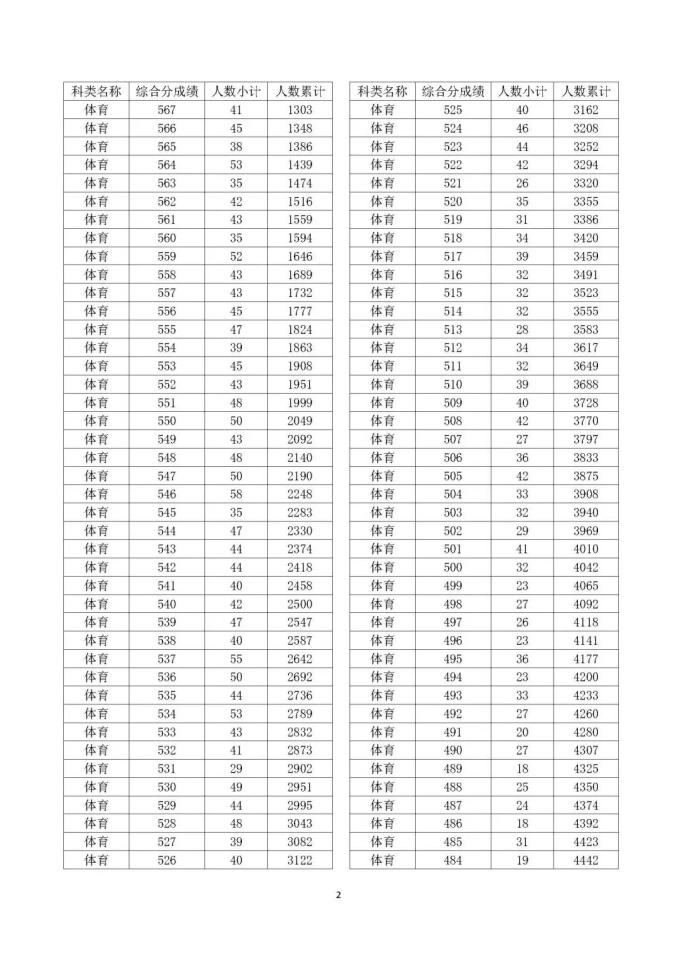 | 科类名称 | 综合分成绩 | 人数小计 | 人数累计 |
|---|---|---|---|
| 体育 | 567 | 41 | 1303 |
| 体育 | 566 | 45 | 1348 |
| 体育 | 565 | 38 | 1386 |
| 体育 | 564 | 53 | 1439 |
| 体育 | 563 | 35 | 1474 |
| 体育 | 562 | 42 | 1516 |
| 体育 | 561 | 43 | 1559 |
| 体育 | 560 | 35 | 1594 |
| 体育 | 559 | 52 | 1646 |
| 体育 | 558 | 43 | 1689 |
| 体育 | 557 | 43 | 1732 |
| 体育 | 556 | 45 | 1777 |
| 体育 | 555 | 47 | 1824 |
| 体育 | 554 | 39 | 1863 |
| 体育 | 553 | 45 | 1908 |
| 体育 | 552 | 43 | 1951 |
| 体育 | 551 | 48 | 1999 |
| 体育 | 550 | 50 | 2049 |
| 体育 | 549 | 43 | 2092 |
| 体育 | 548 | 48 | 2140 |
| 体育 | 547 | 50 | 2190 |
| 体育 | 546 | 58 | 2248 |
| 体育 | 545 | 35 | 2283 |
| 体育 | 544 | 47 | 2330 |
| 体育 | 543 | 44 | 2374 |
| 体育 | 542 | 44 | 2418 |
| 体育 | 541 | 40 | 2458 |
| 体育 | 540 | 42 | 2500 |
| 体育 | 539 | 47 | 2547 |
| 体育 | 538 | 40 | 2587 |
| 体育 | 537 | 55 | 2642 |
| 体育 | 536 | 50 | 2692 |
| 体育 | 535 | 44 | 2736 |
| 体育 | 534 | 53 | 2789 |
| 体育 | 533 | 43 | 2832 |
| 体育 | 532 | 41 | 2873 |
| 体育 | 531 | 29 | 2902 |
| 体育 | 530 | 49 | 2951 |
| 体育 | 529 | 44 | 2995 |
| 体育 | 528 | 48 | 3043 |
| 体育 | 527 | 39 | 3082 |
| 体育 | 526 | 40 | 3122 |

| 科类名称 | 综合分成绩 | 人数小计 | 人数累计 |
|---|---|---|---|
| 体育 | 525 | 40 | 3162 |
| 体育 | 524 | 46 | 3208 |
| 体育 | 523 | 44 | 3252 |
| 体育 | 522 | 42 | 3294 |
| 体育 | 521 | 26 | 3320 |
| 体育 | 520 | 35 | 3355 |
| 体育 | 519 | 31 | 3386 |
| 体育 | 518 | 34 | 3420 |
| 体育 | 517 | 39 | 3459 |
| 体育 | 516 | 32 | 3491 |
| 体育 | 515 | 32 | 3523 |
| 体育 | 514 | 32 | 3555 |
| 体育 | 513 | 28 | 3583 |
| 体育 | 512 | 34 | 3617 |
| 体育 | 511 | 32 | 3649 |
| 体育 | 510 | 39 | 3688 |
| 体育 | 509 | 40 | 3728 |
| 体育 | 508 | 42 | 3770 |
| 体育 | 507 | 27 | 3797 |
| 体育 | 506 | 36 | 3833 |
| 体育 | 505 | 42 | 3875 |
| 体育 | 504 | 33 | 3908 |
| 体育 | 503 | 32 | 3940 |
| 体育 | 502 | 29 | 3969 |
| 体育 | 501 | 41 | 4010 |
| 体育 | 500 | 32 | 4042 |
| 体育 | 499 | 23 | 4065 |
| 体育 | 498 | 27 | 4092 |
| 体育 | 497 | 26 | 4118 |
| 体育 | 496 | 23 | 4141 |
| 体育 | 495 | 36 | 4177 |
| 体育 | 494 | 23 | 4200 |
| 体育 | 493 | 33 | 4233 |
| 体育 | 492 | 27 | 4260 |
| 体育 | 491 | 20 | 4280 |
| 体育 | 490 | 27 | 4307 |
| 体育 | 489 | 18 | 4325 |
| 体育 | 488 | 25 | 4350 |
| 体育 | 487 | 24 | 4374 |
| 体育 | 486 | 18 | 4392 |
| 体育 | 485 | 31 | 4423 |
| 体育 | 484 | 19 | 4442 |

2